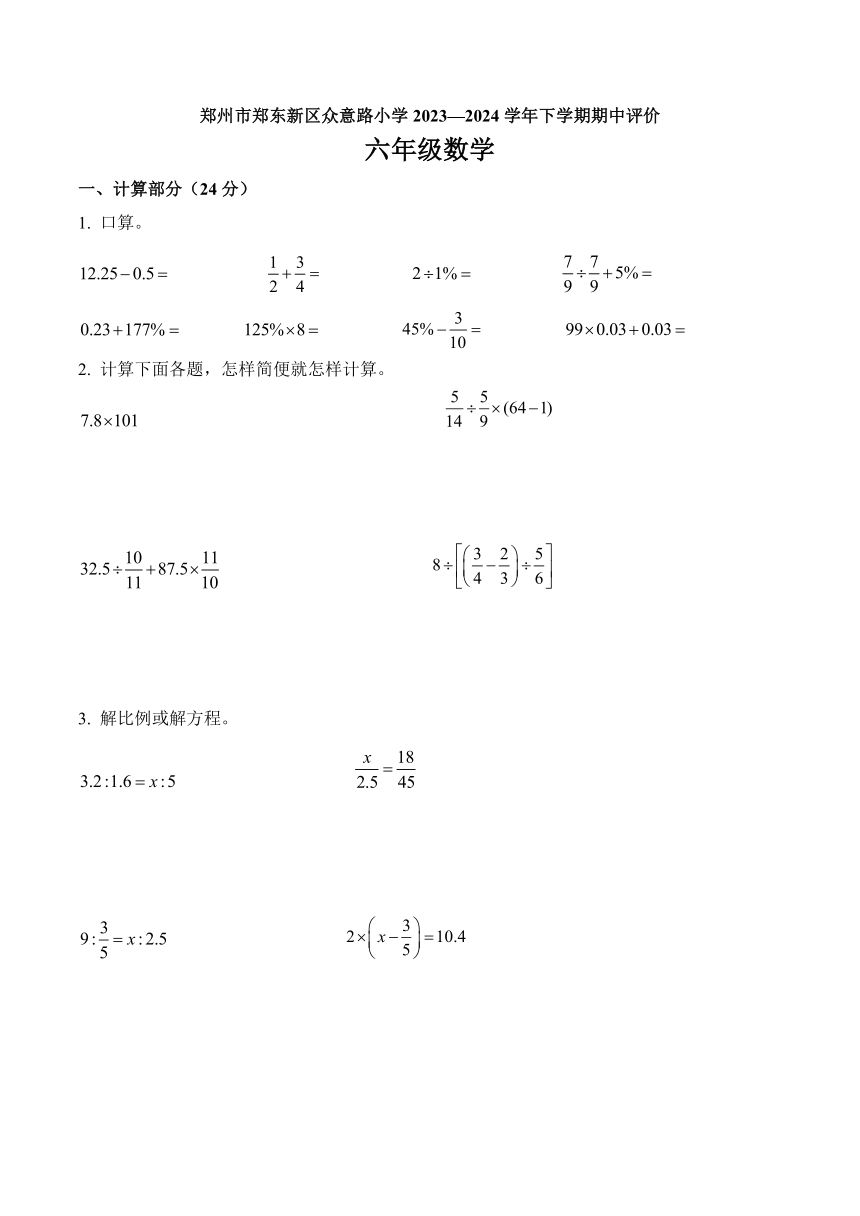 郑州市郑东新区众意路小学 2023—2024 学年下学期期中评价

六年级数学

一、计算部分（24 分）

1. 口算。

$12.25-0.5=$　　$\frac{1}{2}+\frac{3}{4}=$　　$2\div1\%=$　　$\frac{7}{9}\div\frac{7}{9}+5\%=$

$0.23+177\%=$　　$125\%\times8=$　　$45\%-\frac{3}{10}=$　　$99\times0.03+0.03=$

2. 计算下面各题，怎样简便就怎样计算。

$7.8\times101$　　$\frac{5}{14}\div\frac{5}{9}\times(64-1)$

$32.5\div\frac{10}{11}+87.5\times\frac{11}{10}$　　$8\div\left[\left(\frac{3}{4}-\frac{2}{3}\right)\div\frac{5}{6}\right]$

3. 解比例或解方程。

$3.2:1.6=x:5$　　$\frac{x}{2.5}=\frac{18}{45}$

$9:\frac{3}{5}=x:2.5$　　$2\times\left(x-\frac{3}{5}\right)=10.4$